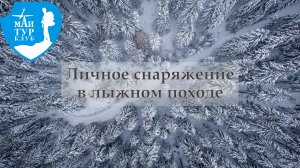 МАИ
ТУР
КЛУБ

Личное снаряжение
в лыжном походе